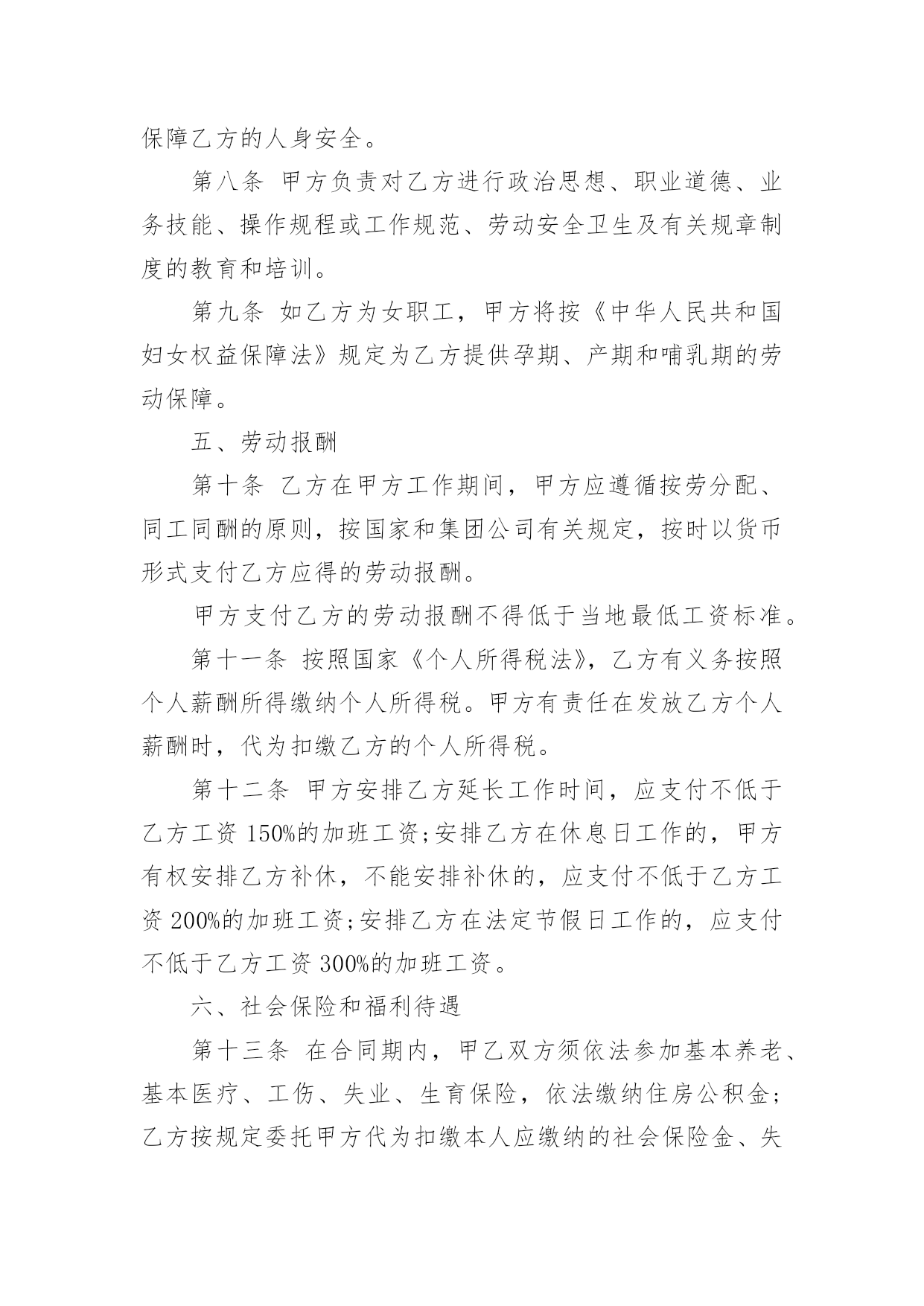 保障乙方的人身安全。

第八条 甲方负责对乙方进行政治思想、职业道德、业务技能、操作规程或工作规范、劳动安全卫生及有关规章制度的教育和培训。

第九条 如乙方为女职工，甲方将按《中华人民共和国妇女权益保障法》规定为乙方提供孕期、产期和哺乳期的劳动保障。

五、劳动报酬

第十条 乙方在甲方工作期间，甲方应遵循按劳分配、同工同酬的原则，按国家和集团公司有关规定，按时以货币形式支付乙方应得的劳动报酬。

甲方支付乙方的劳动报酬不得低于当地最低工资标准。

第十一条 按照国家《个人所得税法》，乙方有义务按照个人薪酬所得缴纳个人所得税。甲方有责任在发放乙方个人薪酬时，代为扣缴乙方的个人所得税。

第十二条 甲方安排乙方延长工作时间，应支付不低于乙方工资150%的加班工资;安排乙方在休息日工作的，甲方有权安排乙方补休，不能安排补休的，应支付不低于乙方工资200%的加班工资;安排乙方在法定节假日工作的，应支付不低于乙方工资300%的加班工资。

六、社会保险和福利待遇

第十三条 在合同期内，甲乙双方须依法参加基本养老、基本医疗、工伤、失业、生育保险，依法缴纳住房公积金;乙方按规定委托甲方代为扣缴本人应缴纳的社会保险金、失